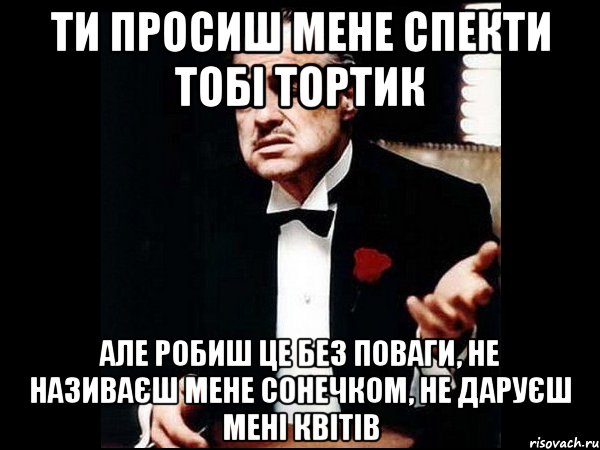 ТИ ПРОСИШ МЕНЕ СПЕКТИ ТОБІ ТОРТИК

АЛЕ РОБИШ ЦЕ БЕЗ ПОВАГИ, НЕ НАЗИВАЄШ МЕНЕ СОНЕЧКОМ, НЕ ДАРУЄШ МЕНІ КВІТІВ

risovach.ru